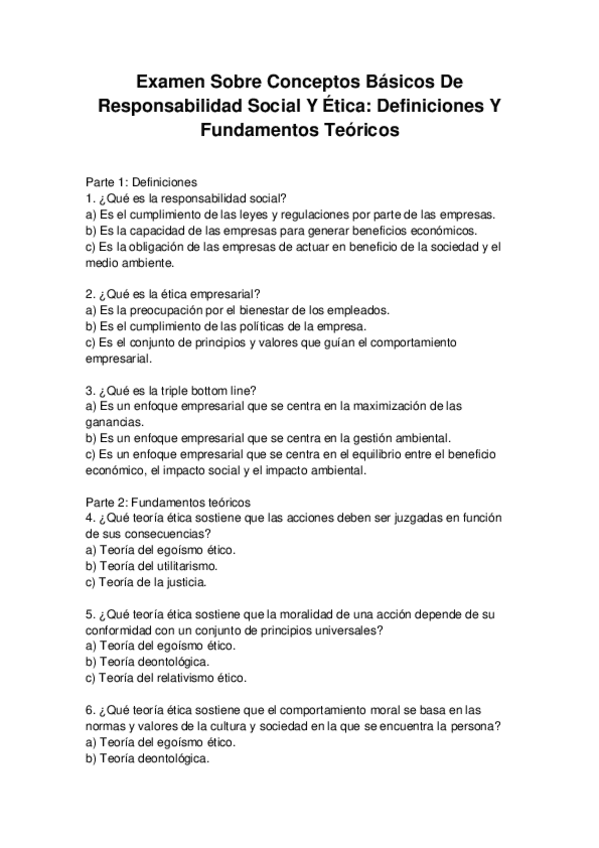 Examen Sobre Conceptos Básicos De Responsabilidad Social Y Ética: Definiciones Y Fundamentos Teóricos

Parte 1: Definiciones
1. ¿Qué es la responsabilidad social?
a) Es el cumplimiento de las leyes y regulaciones por parte de las empresas.
b) Es la capacidad de las empresas para generar beneficios económicos.
c) Es la obligación de las empresas de actuar en beneficio de la sociedad y el medio ambiente.

2. ¿Qué es la ética empresarial?
a) Es la preocupación por el bienestar de los empleados.
b) Es el cumplimiento de las políticas de la empresa.
c) Es el conjunto de principios y valores que guían el comportamiento empresarial.

3. ¿Qué es la triple bottom line?
a) Es un enfoque empresarial que se centra en la maximización de las ganancias.
b) Es un enfoque empresarial que se centra en la gestión ambiental.
c) Es un enfoque empresarial que se centra en el equilibrio entre el beneficio económico, el impacto social y el impacto ambiental.

Parte 2: Fundamentos teóricos
4. ¿Qué teoría ética sostiene que las acciones deben ser juzgadas en función de sus consecuencias?
a) Teoría del egoísmo ético.
b) Teoría del utilitarismo.
c) Teoría de la justicia.

5. ¿Qué teoría ética sostiene que la moralidad de una acción depende de su conformidad con un conjunto de principios universales?
a) Teoría del egoísmo ético.
b) Teoría deontológica.
c) Teoría del relativismo ético.

6. ¿Qué teoría ética sostiene que el comportamiento moral se basa en las normas y valores de la cultura y sociedad en la que se encuentra la persona?
a) Teoría del egoísmo ético.
b) Teoría deontológica.